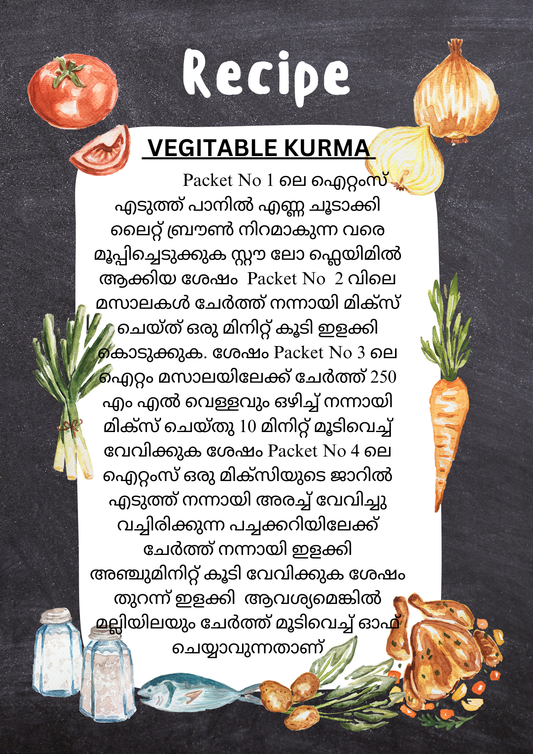 Recipe

VEGITABLE KURMA

Packet No 1 ലെ ഐറ്റംസ് എടുത്ത് പാനിൽ എണ്ണ ചൂടാക്കി ലൈറ്റ് ബ്രൗൺ നിറമാകുന്ന വരെ മൂപ്പിച്ചെടുക്കുക സ്റ്റൗ ലോ ഫ്ലെയിമിൽ ആക്കിയ ശേഷം Packet No 2 വിലെ മസാലകൾ ചേർത്ത് നന്നായി മിക്സ് ചെയ്ത് ഒരു മിനിറ്റ് കൂടി ഇളക്കി കൊടുക്കുക. ശേഷം Packet No 3 ലെ ഐറ്റം മസാലയിലേക്ക് ചേർത്ത് 250 എം എൽ വെള്ളവും ഒഴിച്ച് നന്നായി മിക്സ് ചെയ്തു 10 മിനിറ്റ് മൂടിവെച്ച് വേവിക്കുക ശേഷം Packet No 4 ലെ ഐറ്റംസ് ഒരു മിക്സിയുടെ ജാറിൽ എടുത്ത് നന്നായി അരച്ച് വേവിച്ചു വച്ചിരിക്കുന്ന പച്ചക്കറിയിലേക്ക് ചേർത്ത് നന്നായി ഇളക്കി അഞ്ചുമിനിറ്റ് കൂടി വേവിക്കുക ശേഷം തുറന്ന് ഇളക്കി ആവശ്യമെങ്കിൽ മല്ലിയിലയും ചേർത്ത് മൂടിവെച്ച് ഓഫ് ചെയ്യാവുന്നതാണ്